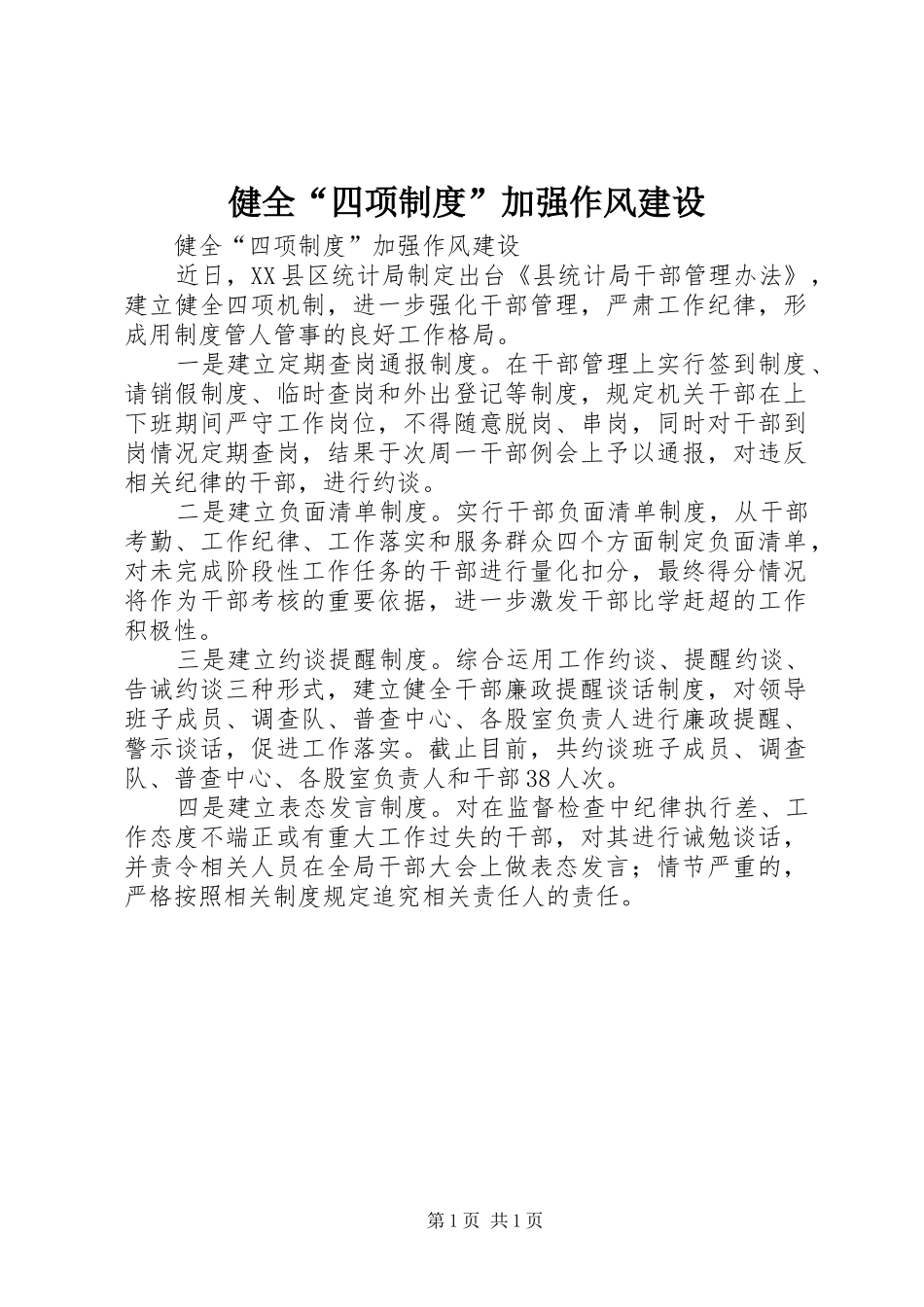 健全“四项制度”加强作风建设

健全“四项制度”加强作风建设

近日，XX县区统计局制定出台《县统计局干部管理办法》，建立健全四项机制，进一步强化干部管理，严肃工作纪律，形成用制度管人管事的良好工作格局。

一是建立定期查岗通报制度。在干部管理上实行签到制度、请销假制度、临时查岗和外出登记等制度，规定机关干部在上下班期间严守工作岗位，不得随意脱岗、串岗，同时对干部到岗情况定期查岗，结果于次周一干部例会上予以通报，对违反相关纪律的干部，进行约谈。

二是建立负面清单制度。实行干部负面清单制度，从干部考勤、工作纪律、工作落实和服务群众四个方面制定负面清单，对未完成阶段性工作任务的干部进行量化扣分，最终得分情况将作为干部考核的重要依据，进一步激发干部比学赶超的工作积极性。

三是建立约谈提醒制度。综合运用工作约谈、提醒约谈、告诫约谈三种形式，建立健全干部廉政提醒谈话制度，对领导班子成员、调查队、普查中心、各股室负责人进行廉政提醒、警示谈话，促进工作落实。截止目前，共约谈班子成员、调查队、普查中心、各股室负责人和干部38人次。

四是建立表态发言制度。对在监督检查中纪律执行差、工作态度不端正或有重大工作过失的干部，对其进行诫勉谈话，并责令相关人员在全局干部大会上做表态发言；情节严重的，严格按照相关制度规定追究相关责任人的责任。

第1页 共1页